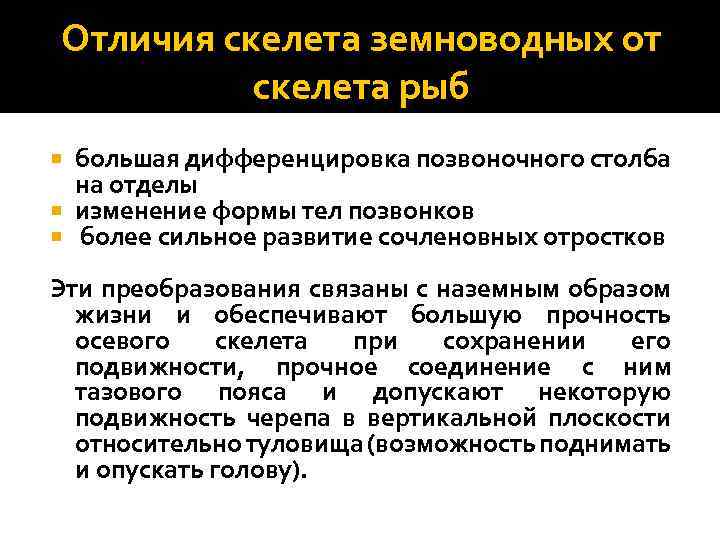 Отличия скелета земноводных от скелета рыб

- большая дифференцировка позвоночного столба на отделы
- изменение формы тел позвонков
- более сильное развитие сочленовных отростков

Эти преобразования связаны с наземным образом жизни и обеспечивают большую прочность осевого скелета при сохранении его подвижности, прочное соединение с ним тазового пояса и допускают некоторую подвижность черепа в вертикальной плоскости относительно туловища (возможность поднимать и опускать голову).